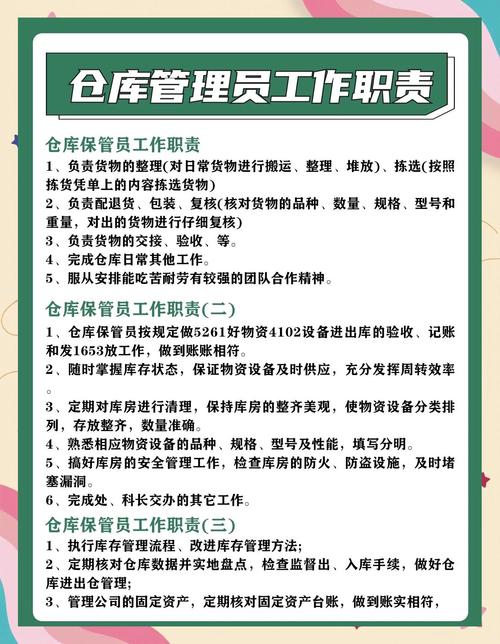 仓库管理员工作职责

仓库保管员工作职责
1、负责货物的整理(对日常货物进行搬运、整理、堆放)、拣选(按照拣货凭单上的内容拣选货物)
2、负责配退货、包装、复核(核对货物的品种、数量、规格、型号和重量，对出的货物进行仔细复核)
3、负责货物的交接、验收、等。
4、完成仓库日常其他工作。
5、服从安排能吃苦耐劳有较强的团队合作精神。

仓库保管员工作职责(二)
1、仓库保管员按规定做5261好物资4102设备进出库的验收、记账和发1653放工作，做到账账相符。
2、随时掌握库存状态，保证物资设备及时供应，充分发挥周转效率。
3、定期对库房进行清理，保持库房的整齐美观，使物资设备分类排列，存放整齐，数量准确。
4、熟悉相应物资设备的品种、规格、型号及性能，填写分明。
5、搞好库房的安全管理工作，检查库房的防火、防盗设施，及时堵塞漏洞。
6、完成处、科长交办的其它工作。

仓库保管员工作职责(三)
1、执行库存管理流程、改进库存管理方法;
2、定期核对仓库数据并实地盘点，检查监督出、入库手续，做好仓库进出仓管理;
3、管理公司的固定资产，定期核对固定资产台账，做到账实相符，